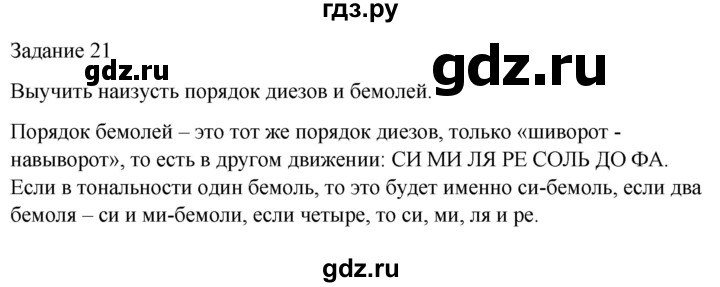 гдз.ру

Задание 21

gdz.ru

gdz.ru

Выучить наизусть порядок диезов и бемолей.

Порядок бемолей – это тот же порядок диезов, только «шиворот - навыворот», то есть в другом движении: СИ МИ ЛЯ РЕ СОЛЬ ДО ФА. Если в тональности один бемоль, то это будет именно си-бемоль, если два бемоля – си и ми-бемоли, если четыре, то си, ми, ля и ре.

gdz.ru